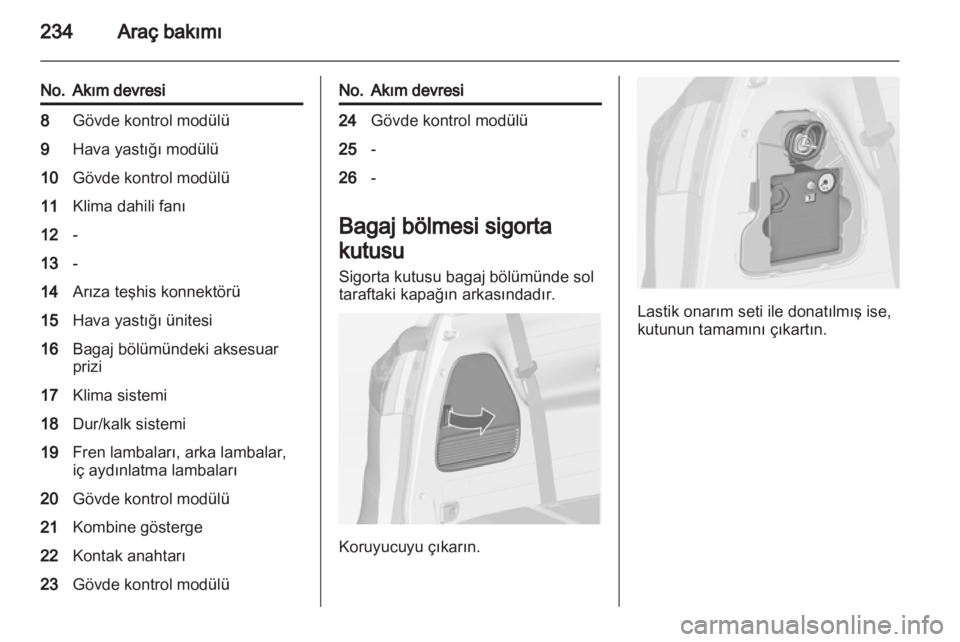 234 Araç bakımı

| No. | Akım devresi |
|---|---|
| 8 | Gövde kontrol modülü |
| 9 | Hava yastığı modülü |
| 10 | Gövde kontrol modülü |
| 11 | Klima dahili fanı |
| 12 | - |
| 13 | - |
| 14 | Arıza teşhis konnektörü |
| 15 | Hava yastığı ünitesi |
| 16 | Bagaj bölümündeki aksesuar prizi |
| 17 | Klima sistemi |
| 18 | Dur/kalk sistemi |
| 19 | Fren lambaları, arka lambalar, iç aydınlatma lambaları |
| 20 | Gövde kontrol modülü |
| 21 | Kombine gösterge |
| 22 | Kontak anahtarı |
| 23 | Gövde kontrol modülü |

| No. | Akım devresi |
|---|---|
| 24 | Gövde kontrol modülü |
| 25 | - |
| 26 | - |

Bagaj bölmesi sigorta kutusu

Sigorta kutusu bagaj bölümünde sol taraftaki kapağın arkasındadır.

Koruyucuyu çıkarın.

Lastik onarım seti ile donatılmış ise, kutunun tamamını çıkartın.

carmanualsonline.info